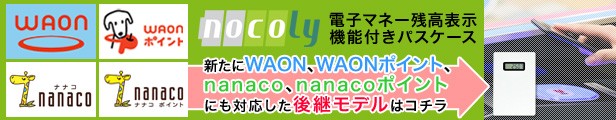 WAON

WAON ポイント

ナナコ nanaco

nanaco ナナコ ポイント

nocoly

電子マネー残高表示機能付きパスケース

新たにWAON、WAONポイント、nanaco、nanacoポイントにも対応した後継モデルはコチラ